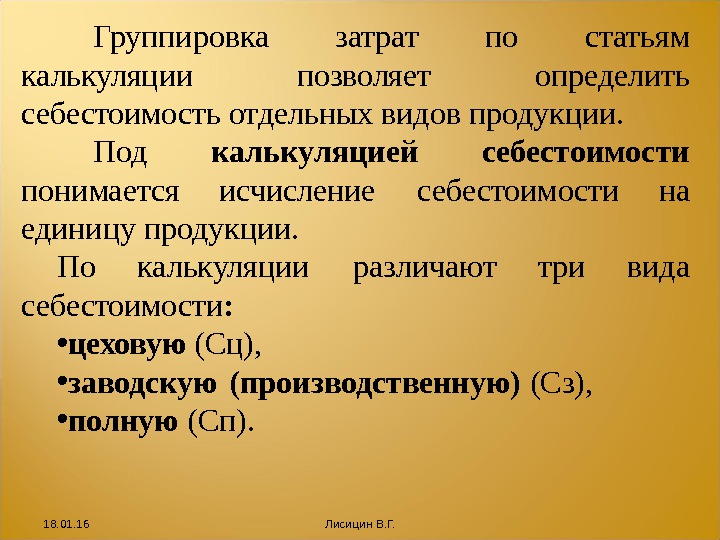 Группировка затрат по статьям калькуляции позволяет определить себестоимость отдельных видов продукции.

Под калькуляцией себестоимости понимается исчисление себестоимости на единицу продукции.

По калькуляции различают три вида себестоимости:

• цеховую (Сц),
• заводскую (производственную) (Сз),
• полную (Сп).

18.01.16

Лисицин В.Г.